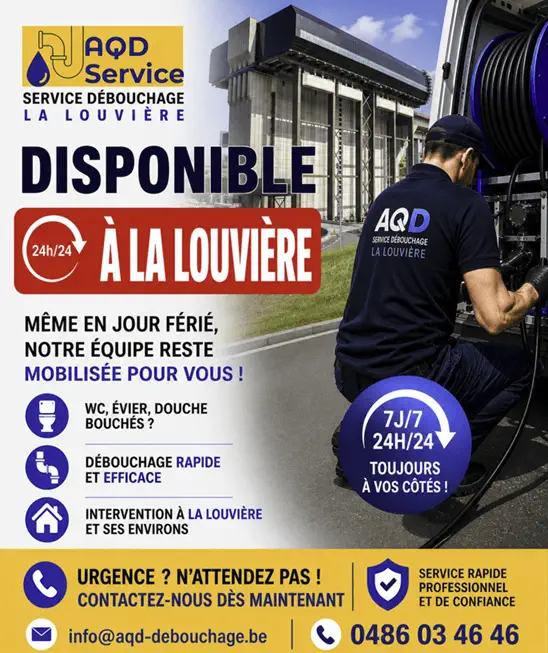 AQD Service
SERVICE DÉBOUCHAGE
LA LOUVIÈRE

DISPONIBLE

24h/24
À LA LOUVIÈRE

AQD
SERVICE DÉBOUCHAGE
LA LOUVIÈRE

MÊME EN JOUR FÉRIÉ, NOTRE ÉQUIPE RESTE MOBILISÉE POUR VOUS !

WC, ÉVIER, DOUCHE BOUCHÉS ?

DÉBOUCHAGE RAPIDE ET EFFICACE

INTERVENTION À LA LOUVIÈRE ET SES ENVIRONS

7J/7
24H/24
TOUJOURS À VOS CÔTÉS !

URGENCE ? N'ATTENDEZ PAS !
CONTACTEZ-NOUS DÈS MAINTENANT

SERVICE RAPIDE
PROFESSIONNEL
ET DE CONFIANCE

info@aqd-debouchage.be

0486 03 46 46